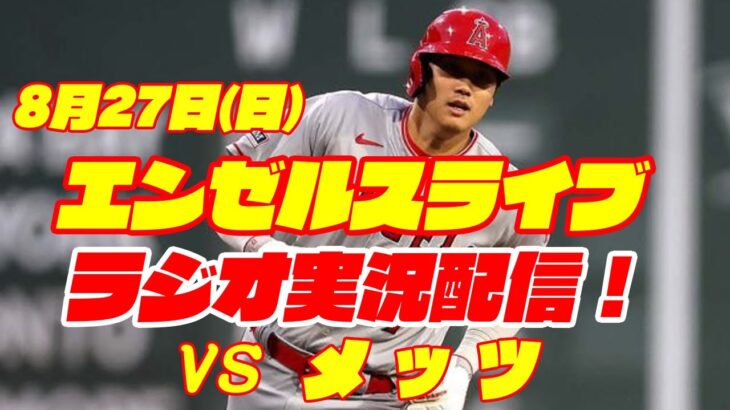 8月27日(日)
エンゼルスライブ
ラジオ実況配信！
VS メッツ